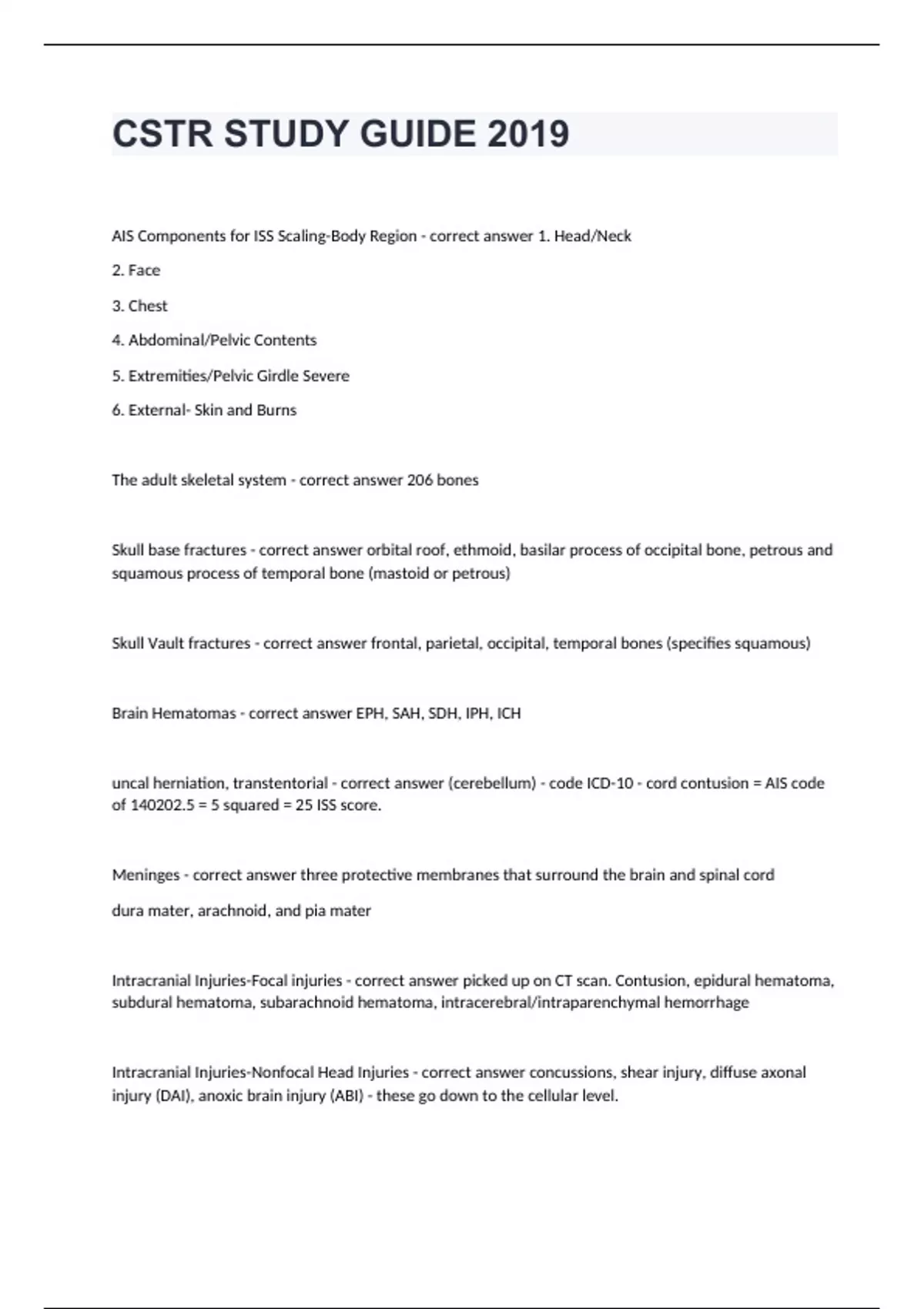 CSTR STUDY GUIDE 2019

AIS Components for ISS Scaling-Body Region - correct answer 1. Head/Neck

2. Face

3. Chest

4. Abdominal/Pelvic Contents

5. Extremities/Pelvic Girdle Severe

6. External- Skin and Burns

The adult skeletal system - correct answer 206 bones

Skull base fractures - correct answer orbital roof, ethmoid, basilar process of occipital bone, petrous and squamous process of temporal bone (mastoid or petrous)

Skull Vault fractures - correct answer frontal, parietal, occipital, temporal bones (specifies squamous)

Brain Hematomas - correct answer EPH, SAH, SDH, IPH, ICH

uncal herniation, transtentorial - correct answer (cerebellum) - code ICD-10 - cord contusion = AIS code of 140202.5 = 5 squared = 25 ISS score.

Meninges - correct answer three protective membranes that surround the brain and spinal cord

dura mater, arachnoid, and pia mater

Intracranial Injuries-Focal injuries - correct answer picked up on CT scan. Contusion, epidural hematoma, subdural hematoma, subarachnoid hematoma, intracerebral/intraparenchymal hemorrhage

Intracranial Injuries-Nonfocal Head Injuries - correct answer concussions, shear injury, diffuse axonal injury (DAI), anoxic brain injury (ABI) - these go down to the cellular level.